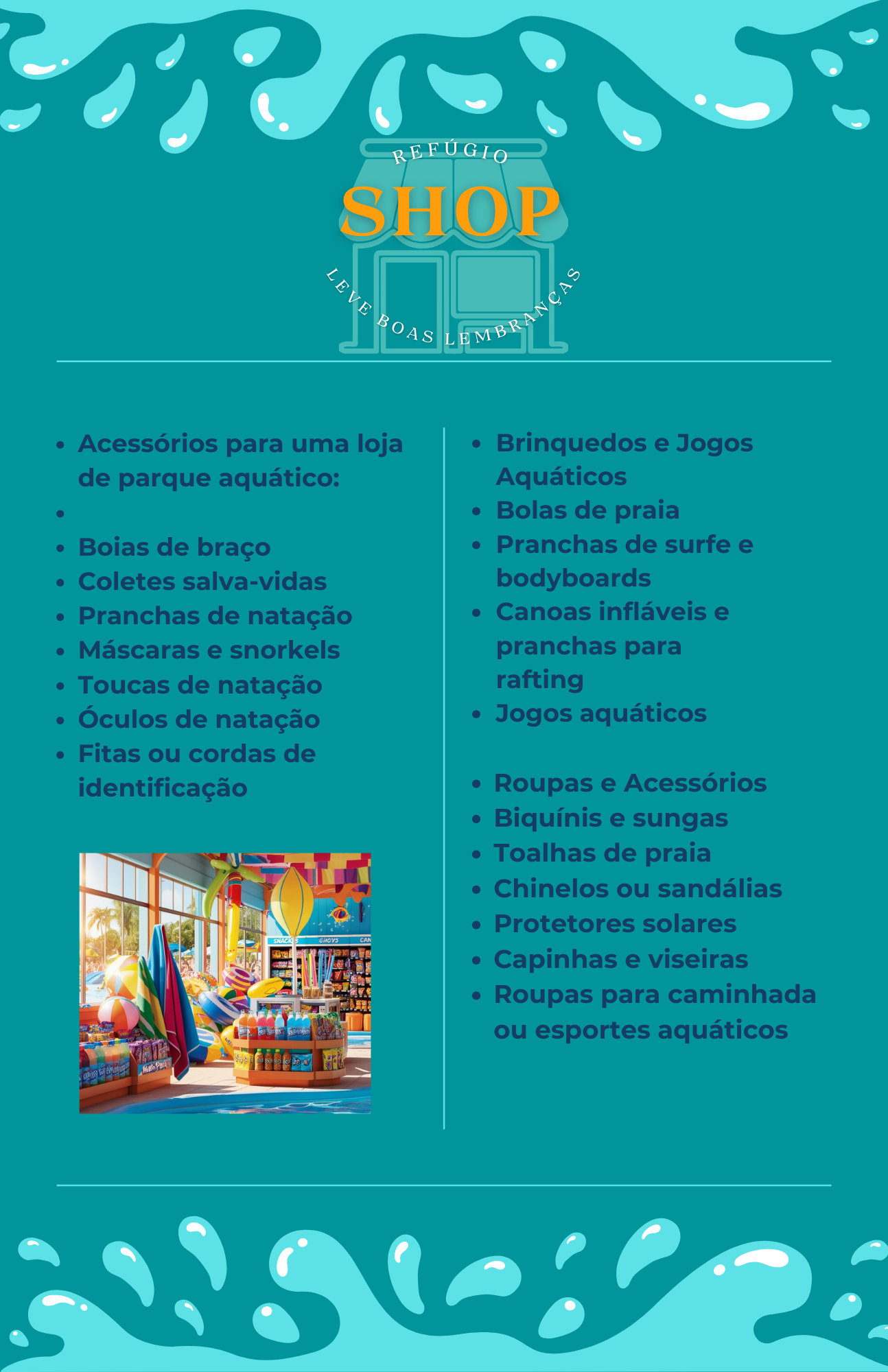 REFÚGIO
SHOP
LEVE BOAS LEMBRANÇAS

• Acessórios para uma loja de parque aquático:
•
• Boias de braço
• Coletes salva-vidas
• Pranchas de natação
• Máscaras e snorkels
• Toucas de natação
• Óculos de natação
• Fitas ou cordas de identificação

• Brinquedos e Jogos Aquáticos
• Bolas de praia
• Pranchas de surfe e bodyboards
• Canoas infláveis e pranchas para rafting
• Jogos aquáticos

• Roupas e Acessórios
• Biquínis e sungas
• Toalhas de praia
• Chinelos ou sandálias
• Protetores solares
• Capinhas e viseiras
• Roupas para caminhada ou esportes aquáticos